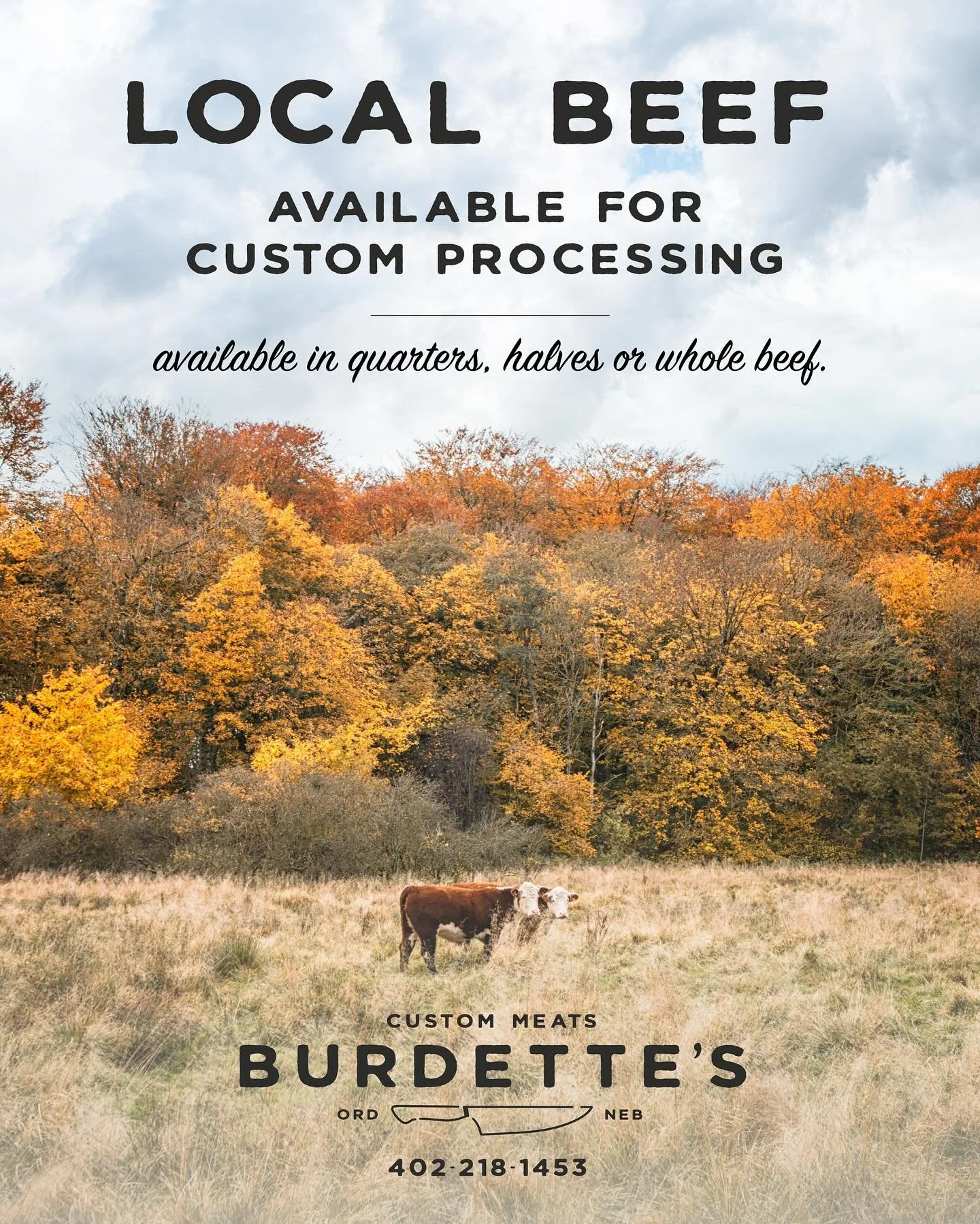 LOCAL BEEF

AVAILABLE FOR CUSTOM PROCESSING

available in quarters, halves or whole beef.

CUSTOM MEATS
BURDETTE'S
ORD NEB

402-218-1453